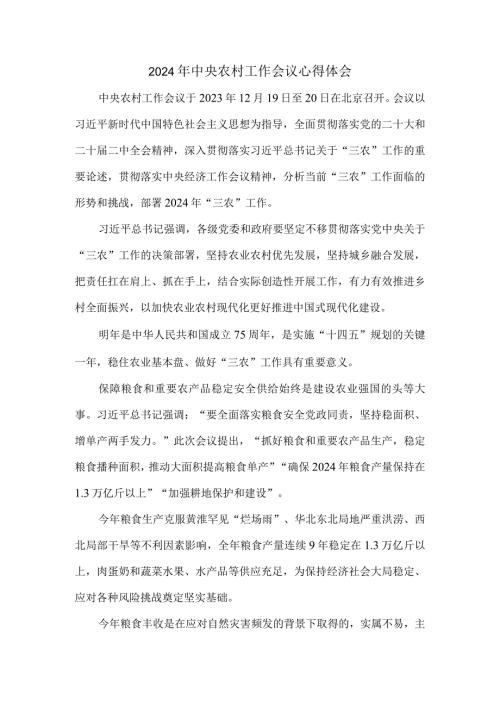 2024年中央农村工作会议心得体会

中央农村工作会议于2023年12月19日至20日在北京召开。会议以习近平新时代中国特色社会主义思想为指导，全面贯彻落实党的二十大和二十届二中全会精神，深入贯彻落实习近平总书记关于“三农”工作的重要论述，贯彻落实中央经济工作会议精神，分析当前“三农”工作面临的形势和挑战，部署2024年“三农”工作。

习近平总书记强调，各级党委和政府要坚定不移贯彻落实党中央关于“三农”工作的决策部署，坚持农业农村优先发展，坚持城乡融合发展，把责任扛在肩上、抓在手上，结合实际创造性开展工作，有力有效推进乡村全面振兴，以加快农业农村现代化更好推进中国式现代化建设。

明年是中华人民共和国成立75周年，是实施“十四五”规划的关键一年，稳住农业基本盘、做好“三农”工作具有重要意义。

保障粮食和重要农产品稳定安全供给始终是建设农业强国的头等大事。习近平总书记强调：“要全面落实粮食安全党政同责，坚持稳面积、增单产两手发力。”此次会议提出，“抓好粮食和重要农产品生产，稳定粮食播种面积，推动大面积提高粮食单产”“确保2024年粮食产量保持在1.3万亿斤以上”“加强耕地保护和建设”。

今年粮食生产克服黄淮罕见“烂场雨”、华北东北局地严重洪涝、西北局部干旱等不利因素影响，全年粮食产量连续9年稳定在1.3万亿斤以上，肉蛋奶和蔬菜水果、水产品等供应充足，为保持经济社会大局稳定、应对各种风险挑战奠定坚实基础。

今年粮食丰收是在应对自然灾害频发的背景下取得的，实属不易，主